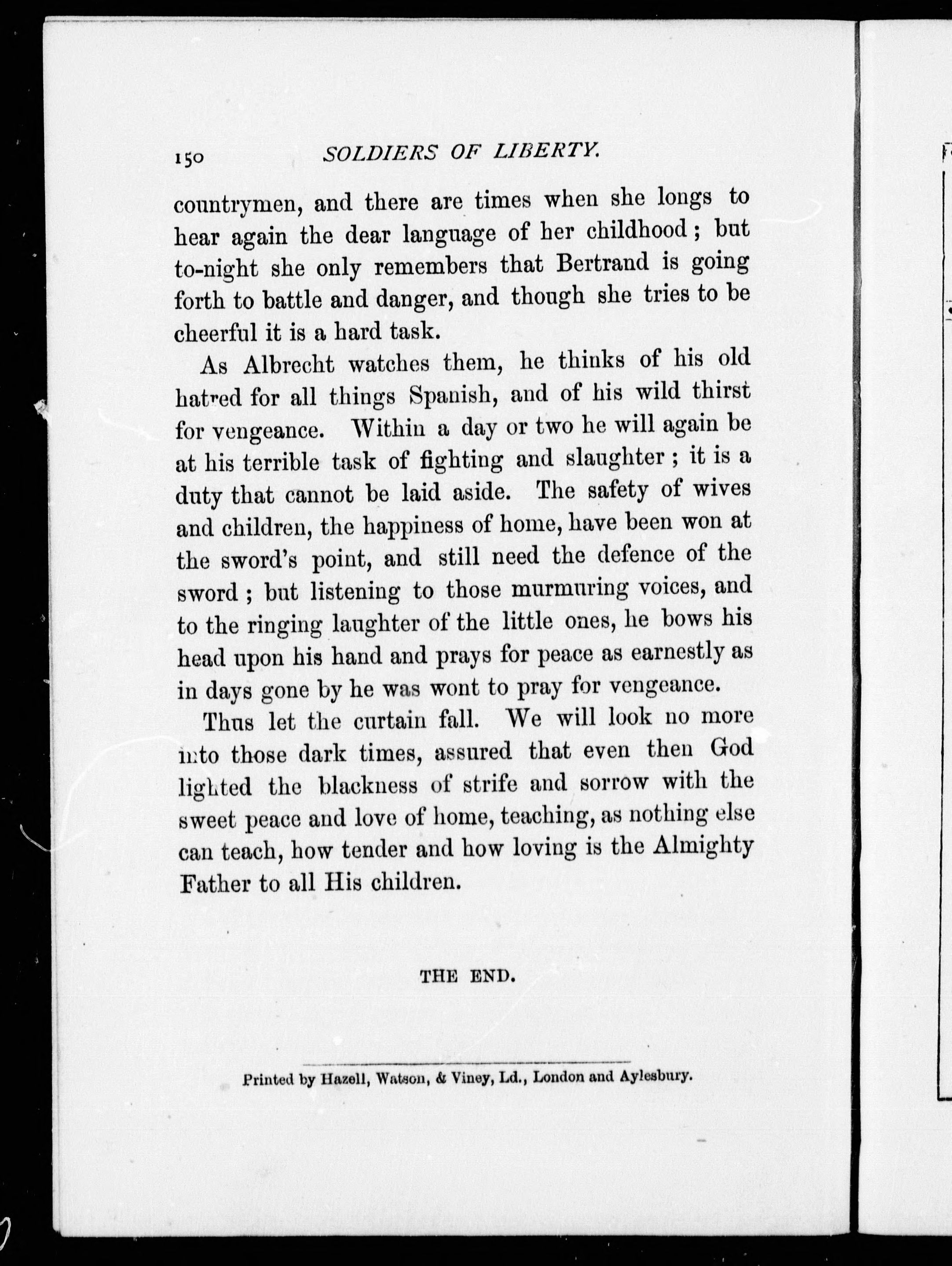 150 SOLDIERS OF LIBERTY.

countrymen, and there are times when she longs to hear again the dear language of her childhood; but to-night she only remembers that Bertrand is going forth to battle and danger, and though she tries to be cheerful it is a hard task.

As Albrecht watches them, he thinks of his old hatred for all things Spanish, and of his wild thirst for vengeance. Within a day or two he will again be at his terrible task of fighting and slaughter; it is a duty that cannot be laid aside. The safety of wives and children, the happiness of home, have been won at the sword's point, and still need the defence of the sword; but listening to those murmuring voices, and to the ringing laughter of the little ones, he bows his head upon his hand and prays for peace as earnestly as in days gone by he was wont to pray for vengeance.

Thus let the curtain fall. We will look no more into those dark times, assured that even then God lighted the blackness of strife and sorrow with the sweet peace and love of home, teaching, as nothing else can teach, how tender and how loving is the Almighty Father to all His children.

THE END.

Printed by Hazell, Watson, & Viney, Ld., London and Aylesbury.